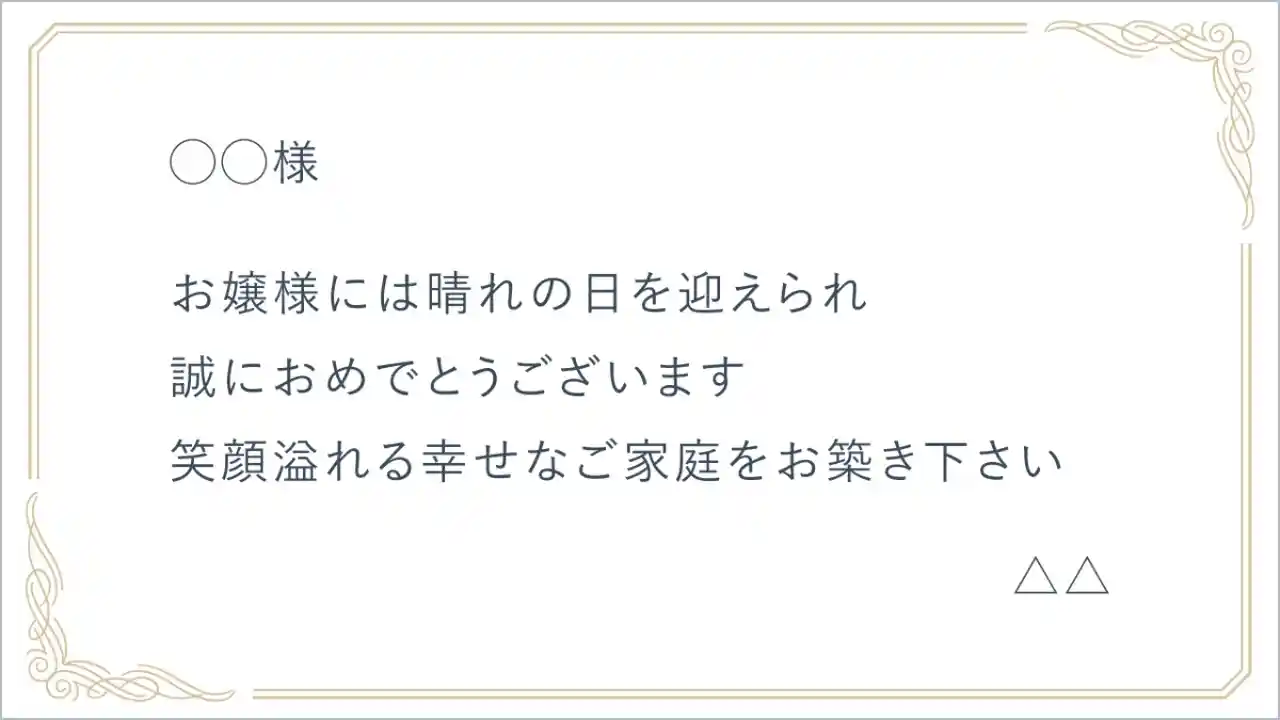 ○○様

お嬢様には晴れの日を迎えられ
誠におめでとうございます
笑顔溢れる幸せなご家庭をお築き下さい

△△